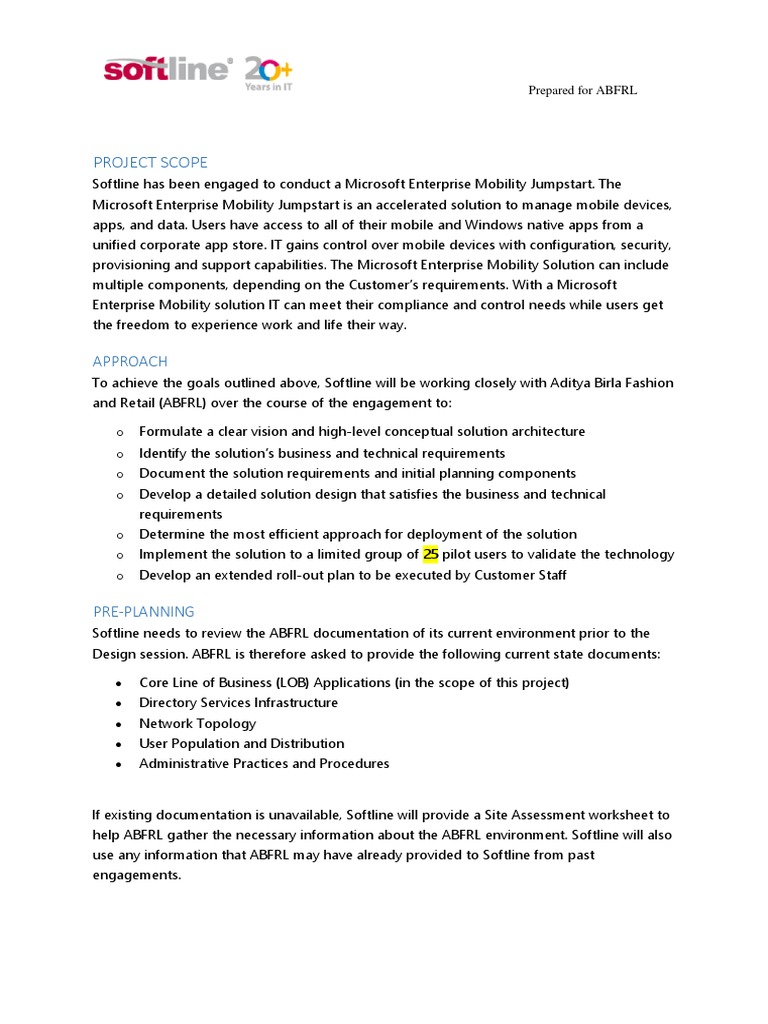 softline® 20+ Years in IT

Prepared for ABFRL

PROJECT SCOPE
Softline has been engaged to conduct a Microsoft Enterprise Mobility Jumpstart. The Microsoft Enterprise Mobility Jumpstart is an accelerated solution to manage mobile devices, apps, and data. Users have access to all of their mobile and Windows native apps from a unified corporate app store. IT gains control over mobile devices with configuration, security, provisioning and support capabilities. The Microsoft Enterprise Mobility Solution can include multiple components, depending on the Customer's requirements. With a Microsoft Enterprise Mobility solution IT can meet their compliance and control needs while users get the freedom to experience work and life their way.

APPROACH
To achieve the goals outlined above, Softline will be working closely with Aditya Birla Fashion and Retail (ABFRL) over the course of the engagement to:

o Formulate a clear vision and high-level conceptual solution architecture
o Identify the solution's business and technical requirements
o Document the solution requirements and initial planning components
o Develop a detailed solution design that satisfies the business and technical requirements
o Determine the most efficient approach for deployment of the solution
o Implement the solution to a limited group of 25 pilot users to validate the technology
o Develop an extended roll-out plan to be executed by Customer Staff

PRE-PLANNING
Softline needs to review the ABFRL documentation of its current environment prior to the Design session. ABFRL is therefore asked to provide the following current state documents:

• Core Line of Business (LOB) Applications (in the scope of this project)
• Directory Services Infrastructure
• Network Topology
• User Population and Distribution
• Administrative Practices and Procedures

If existing documentation is unavailable, Softline will provide a Site Assessment worksheet to help ABFRL gather the necessary information about the ABFRL environment. Softline will also use any information that ABFRL may have already provided to Softline from past engagements.